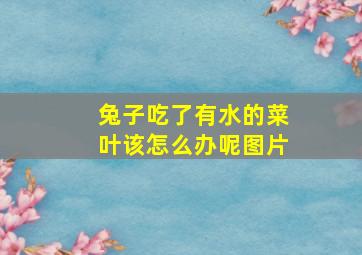 兔子吃了有水的菜叶该怎么办呢图片